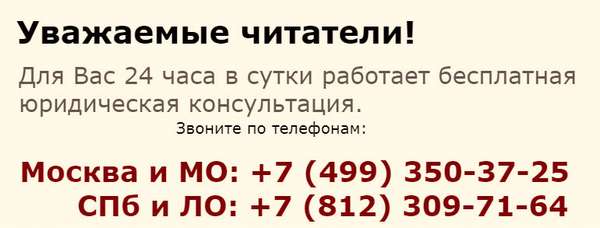 Уважаемые читатели!

Для Вас 24 часа в сутки работает бесплатная юридическая консультация.

Звоните по телефонам:

Москва и МО: +7 (499) 350-37-25
СПб и ЛО: +7 (812) 309-71-64